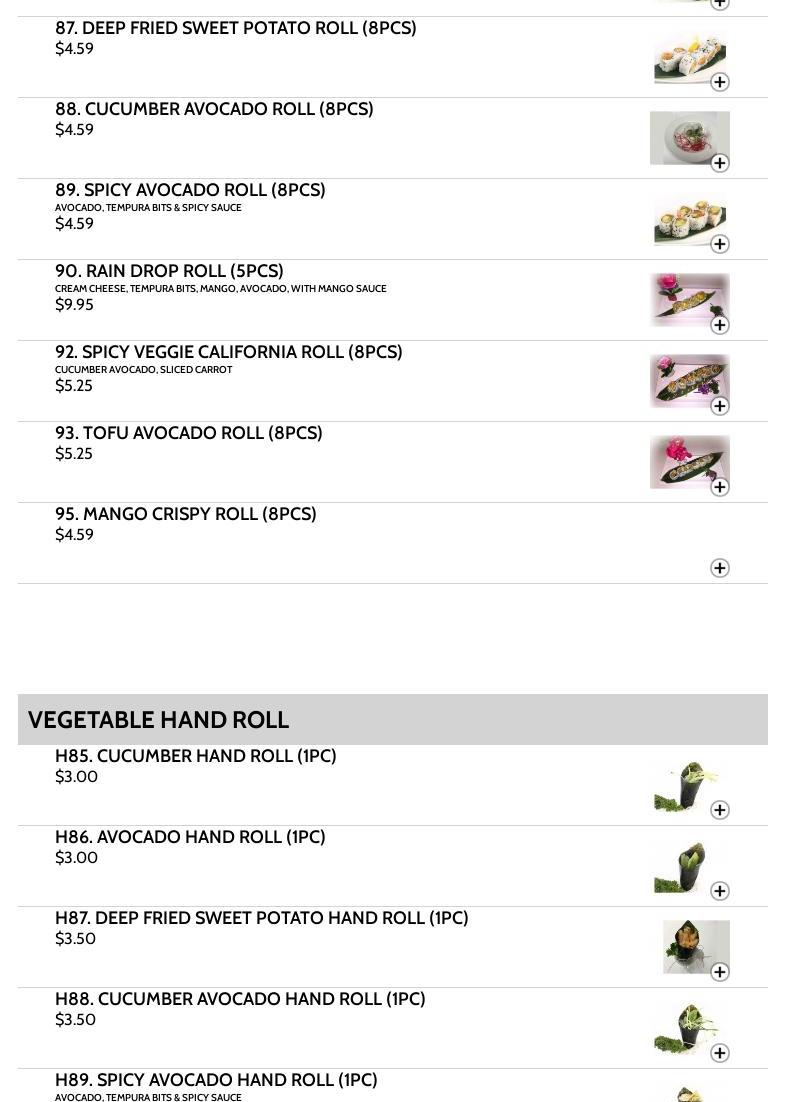 87. DEEP FRIED SWEET POTATO ROLL (8PCS)
$4.59

88. CUCUMBER AVOCADO ROLL (8PCS)
$4.59

89. SPICY AVOCADO ROLL (8PCS)
AVOCADO, TEMPURA BITS & SPICY SAUCE
$4.59

90. RAIN DROP ROLL (5PCS)
CREAM CHEESE, TEMPURA BITS, MANGO, AVOCADO, WITH MANGO SAUCE
$9.95

92. SPICY VEGGIE CALIFORNIA ROLL (8PCS)
CUCUMBER AVOCADO, SLICED CARROT
$5.25

93. TOFU AVOCADO ROLL (8PCS)
$5.25

95. MANGO CRISPY ROLL (8PCS)
$4.59

VEGETABLE HAND ROLL

H85. CUCUMBER HAND ROLL (1PC)
$3.00

H86. AVOCADO HAND ROLL (1PC)
$3.00

H87. DEEP FRIED SWEET POTATO HAND ROLL (1PC)
$3.50

H88. CUCUMBER AVOCADO HAND ROLL (1PC)
$3.50

H89. SPICY AVOCADO HAND ROLL (1PC)
AVOCADO, TEMPURA BITS & SPICY SAUCE